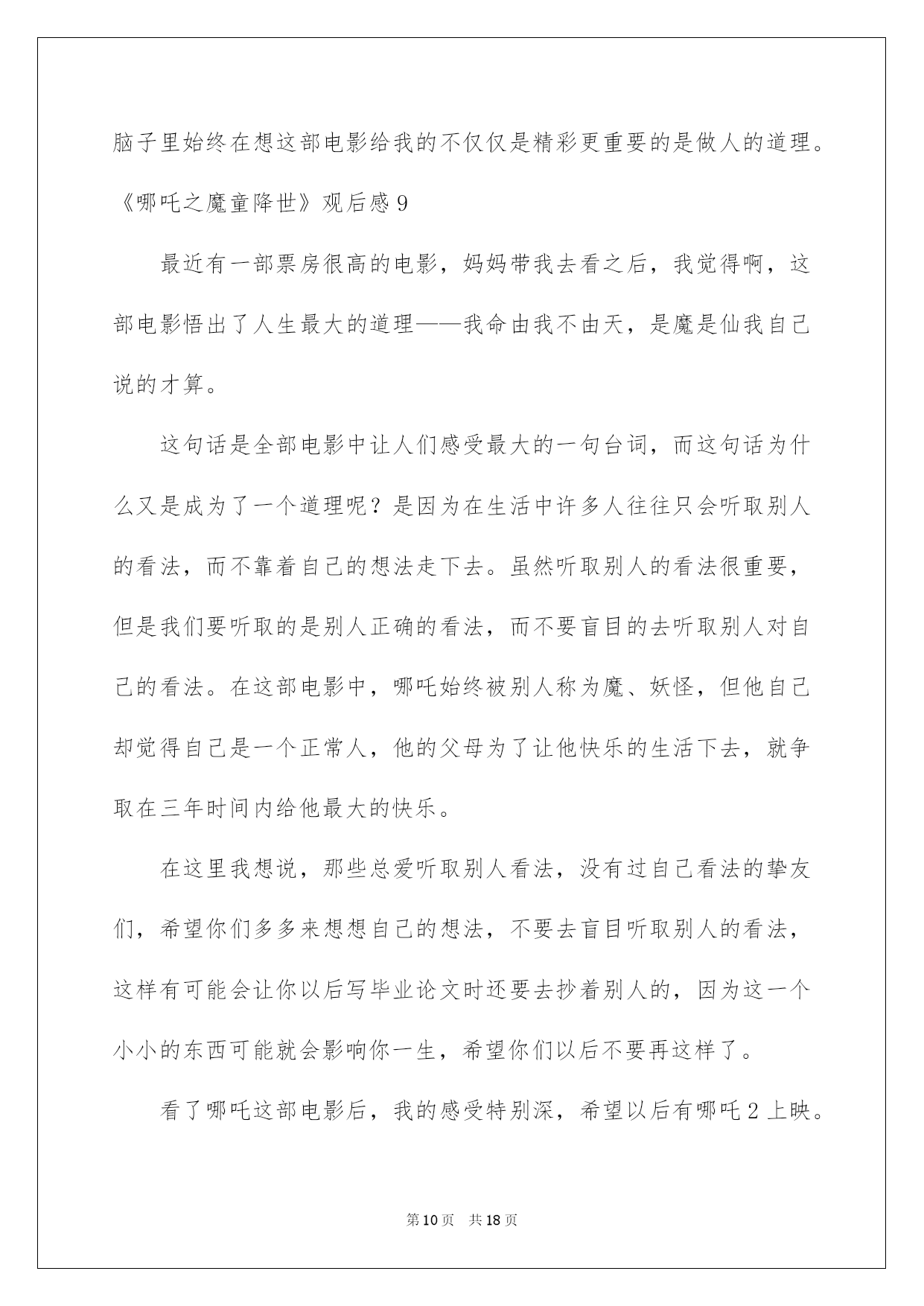 脑子里始终在想这部电影给我的不仅仅是精彩更重要的是做人的道理。

《哪吒之魔童降世》观后感 9

最近有一部票房很高的电影，妈妈带我去看之后，我觉得啊，这部电影悟出了人生最大的道理——我命由我不由天，是魔是仙我自己说的才算。

这句话是全部电影中让人们感受最大的一句台词，而这句话为什么又是成为了一个道理呢？是因为在生活中许多人往往只会听取别人的看法，而不靠着自己的想法走下去。虽然听取别人的看法很重要，但是我们要听取的是别人正确的看法，而不要盲目的去听取别人对自己的看法。在这部电影中，哪吒始终被别人称为魔、妖怪，但他自己却觉得自己是一个正常人，他的父母为了让他快乐的生活下去，就争取在三年时间内给他最大的快乐。

在这里我想说，那些总爱听取别人看法，没有过自己看法的挚友们，希望你们多多来想想自己的想法，不要去盲目听取别人的看法，这样有可能会让你以后写毕业论文时还要去抄着别人的，因为这一个小小的东西可能就会影响你一生，希望你们以后不要再这样了。

看了哪吒这部电影后，我的感受特别深，希望以后有哪吒 2 上映。

第 10 页 共 18 页